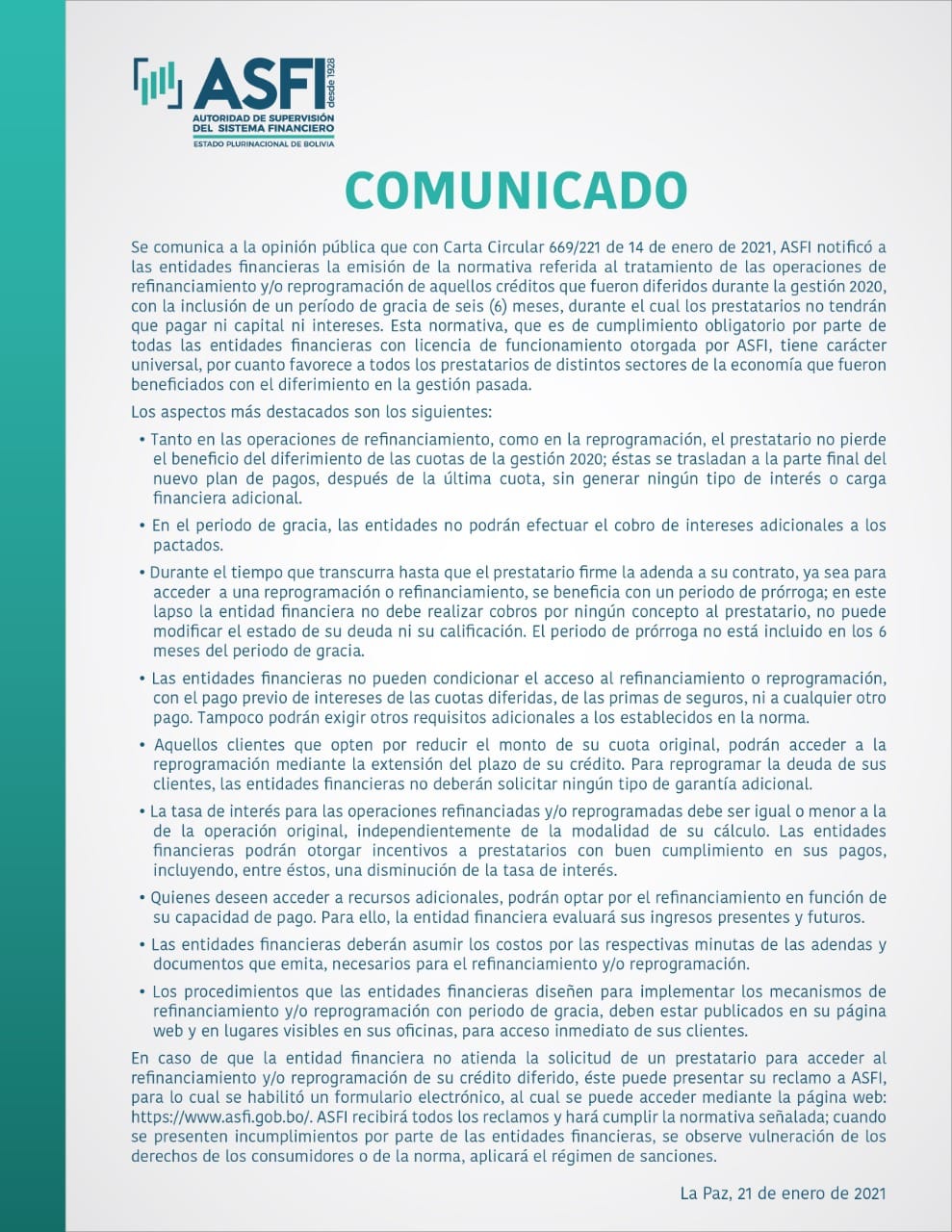 ASFI desde 1928
AUTORIDAD DE SUPERVISIÓN DEL SISTEMA FINANCIERO
ESTADO PLURINACIONAL DE BOLIVIA

COMUNICADO

Se comunica a la opinión pública que con Carta Circular 669/221 de 14 de enero de 2021, ASFI notificó a las entidades financieras la emisión de la normativa referida al tratamiento de las operaciones de refinanciamiento y/o reprogramación de aquellos créditos que fueron diferidos durante la gestión 2020, con la inclusión de un período de gracia de seis (6) meses, durante el cual los prestatarios no tendrán que pagar ni capital ni intereses. Esta normativa, que es de cumplimiento obligatorio por parte de todas las entidades financieras con licencia de funcionamiento otorgada por ASFI, tiene carácter universal, por cuanto favorece a todos los prestatarios de distintos sectores de la economía que fueron beneficiados con el diferimiento en la gestión pasada.

Los aspectos más destacados son los siguientes:

• Tanto en las operaciones de refinanciamiento, como en la reprogramación, el prestatario no pierde el beneficio del diferimiento de las cuotas de la gestión 2020; éstas se trasladan a la parte final del nuevo plan de pagos, después de la última cuota, sin generar ningún tipo de interés o carga financiera adicional.

• En el periodo de gracia, las entidades no podrán efectuar el cobro de intereses adicionales a los pactados.

• Durante el tiempo que transcurra hasta que el prestatario firme la adenda a su contrato, ya sea para acceder a una reprogramación o refinanciamiento, se beneficia con un periodo de prórroga; en este lapso la entidad financiera no debe realizar cobros por ningún concepto al prestatario, no puede modificar el estado de su deuda ni su calificación. El periodo de prórroga no está incluido en los 6 meses del periodo de gracia.

• Las entidades financieras no pueden condicionar el acceso al refinanciamiento o reprogramación, con el pago previo de intereses de las cuotas diferidas, de las primas de seguros, ni a cualquier otro pago. Tampoco podrán exigir otros requisitos adicionales a los establecidos en la norma.

• Aquellos clientes que opten por reducir el monto de su cuota original, podrán acceder a la reprogramación mediante la extensión del plazo de su crédito. Para reprogramar la deuda de sus clientes, las entidades financieras no deberán solicitar ningún tipo de garantía adicional.

• La tasa de interés para las operaciones refinanciadas y/o reprogramadas debe ser igual o menor a la de la operación original, independientemente de la modalidad de su cálculo. Las entidades financieras podrán otorgar incentivos a prestatarios con buen cumplimiento en sus pagos, incluyendo, entre éstos, una disminución de la tasa de interés.

• Quienes deseen acceder a recursos adicionales, podrán optar por el refinanciamiento en función de su capacidad de pago. Para ello, la entidad financiera evaluará sus ingresos presentes y futuros.

• Las entidades financieras deberán asumir los costos por las respectivas minutas de las adendas y documentos que emita, necesarios para el refinanciamiento y/o reprogramación.

• Los procedimientos que las entidades financieras diseñen para implementar los mecanismos de refinanciamiento y/o reprogramación con periodo de gracia, deben estar publicados en su página web y en lugares visibles en sus oficinas, para acceso inmediato de sus clientes.

En caso de que la entidad financiera no atienda la solicitud de un prestatario para acceder al refinanciamiento y/o reprogramación de su crédito diferido, éste puede presentar su reclamo a ASFI, para lo cual se habilitó un formulario electrónico, al cual se puede acceder mediante la página web: https://www.asfi.gob.bo/. ASFI recibirá todos los reclamos y hará cumplir la normativa señalada; cuando se presenten incumplimientos por parte de las entidades financieras, se observe vulneración de los derechos de los consumidores o de la norma, aplicará el régimen de sanciones.

La Paz, 21 de enero de 2021